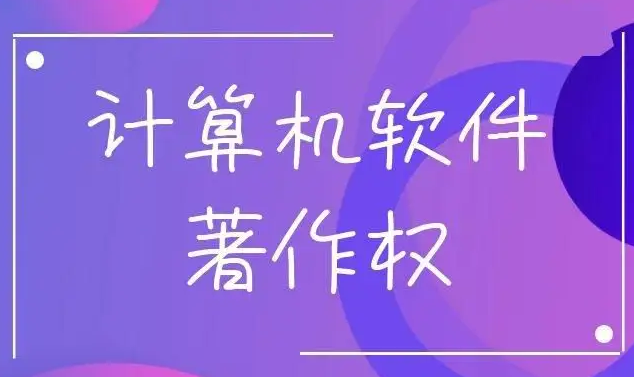 计算机软件
著作权